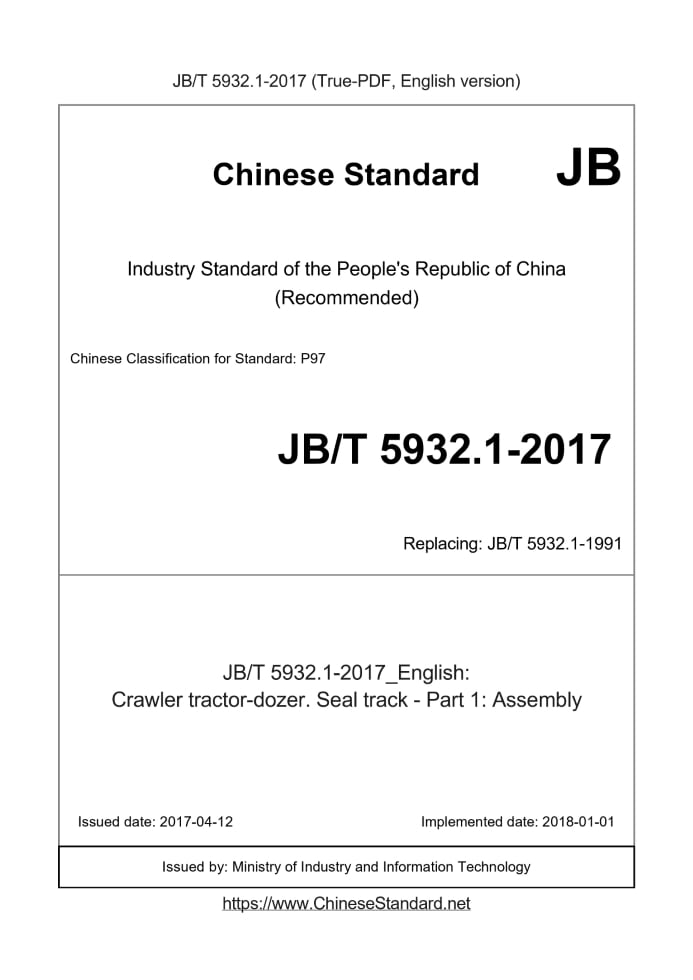 JB/T 5932.1-2017 (True-PDF, English version)

Chinese Standard JB

Industry Standard of the People's Republic of China
(Recommended)

Chinese Classification for Standard: P97

JB/T 5932.1-2017

Replacing: JB/T 5932.1-1991

JB/T 5932.1-2017_English:
Crawler tractor-dozer. Seal track - Part 1: Assembly

Issued date: 2017-04-12

Implemented date: 2018-01-01

Issued by: Ministry of Industry and Information Technology

https://www.ChineseStandard.net